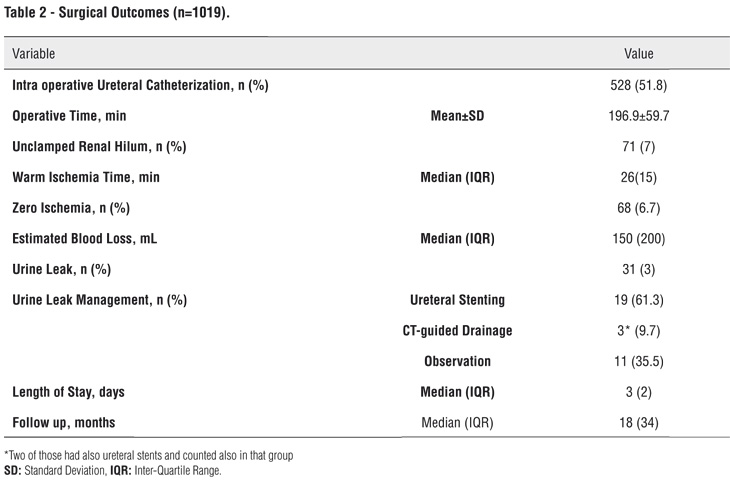 Table 2 - Surgical Outcomes (n=1019).

| Variable | | Value |
|---|---|---|
| Intra operative Ureteral Catheterization, n (%) | | 528 (51.8) |
| Operative Time, min | Mean±SD | 196.9±59.7 |
| Unclamped Renal Hilum, n (%) | | 71 (7) |
| Warm Ischemia Time, min | Median (IQR) | 26(15) |
| Zero Ischemia, n (%) | | 68 (6.7) |
| Estimated Blood Loss, mL | Median (IQR) | 150 (200) |
| Urine Leak, n (%) | | 31 (3) |
| Urine Leak Management, n (%) | Ureteral Stenting | 19 (61.3) |
| | CT-guided Drainage | 3* (9.7) |
| | Observation | 11 (35.5) |
| Length of Stay, days | Median (IQR) | 3 (2) |
| Follow up, months | Median (IQR) | 18 (34) |

*Two of those had also ureteral stents and counted also in that group
SD: Standard Deviation, IQR: Inter-Quartile Range.